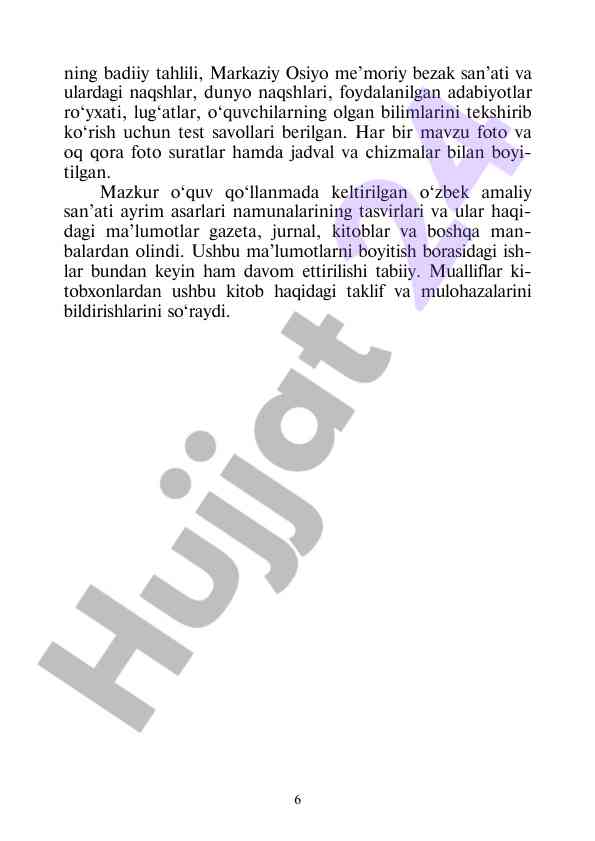 ning badiiy tahlili, Markaziy Osiyo me'moriy bezak san'ati va ulardagi naqshlar, dunyo naqshlari, foydalanilgan adabiyotlar ro'yxati, lug'atlar, o'quvchilarning olgan bilimlarini tekshirib ko'rish uchun test savollari berilgan. Har bir mavzu foto va oq qora foto suratlar hamda jadval va chizmalar bilan boyitilgan.

Mazkur o'quv qo'llanmada keltirilgan o'zbek amaliy san'ati ayrim asarlari namunalarining tasvirlari va ular haqidagi ma'lumotlar gazeta, jurnal, kitoblar va boshqa manbalardan olindi. Ushbu ma'lumotlarni boyitish borasidagi ishlar bundan keyin ham davom ettirilishi tabiiy. Mualliflar kitobxonlardan ushbu kitob haqidagi taklif va mulohazalarini bildirishlarini so'raydi.

Hujjat 24

6